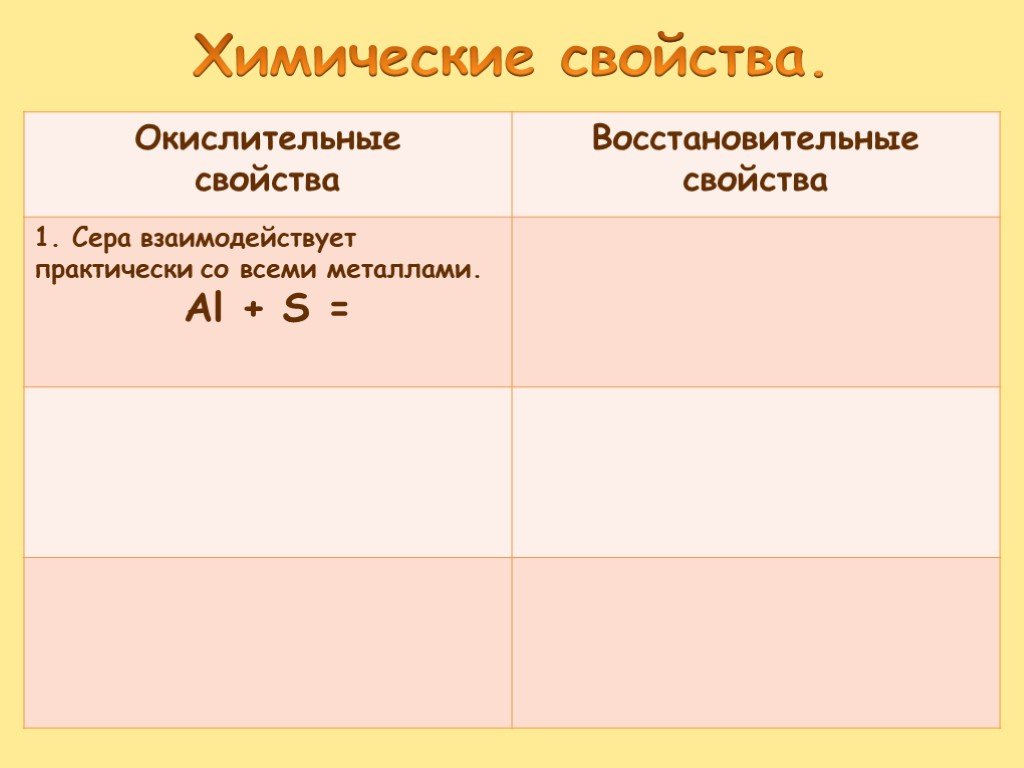 Химические свойства.

| Окислительные свойства | Восстановительные свойства |
|---|---|
| 1. Сера взаимодействует практически со всеми металлами. $Al + S =$ | |
| | |
| | |